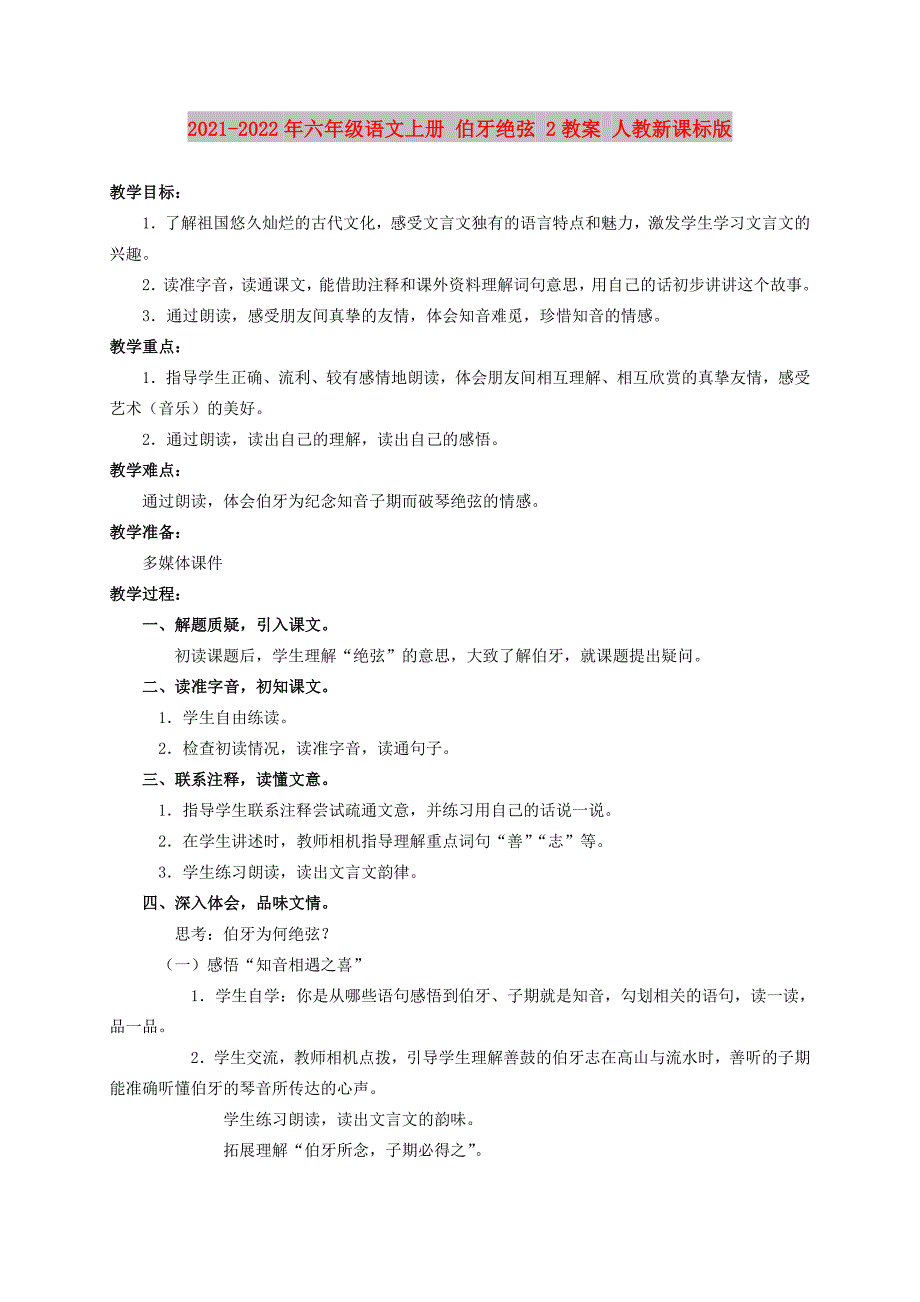 2021-2022年六年级语文上册 伯牙绝弦 2教案 人教新课标版

教学目标：

1．了解祖国悠久灿烂的古代文化，感受文言文独有的语言特点和魅力，激发学生学习文言文的兴趣。

2．读准字音，读通课文，能借助注释和课外资料理解词句意思，用自己的话初步讲讲这个故事。

3．通过朗读，感受朋友间真挚的友情，体会知音难觅，珍惜知音的情感。

教学重点：

1．指导学生正确、流利、较有感情地朗读，体会朋友间相互理解、相互欣赏的真挚友情，感受艺术（音乐）的美好。

2．通过朗读，读出自己的理解，读出自己的感悟。

教学难点：

通过朗读，体会伯牙为纪念知音子期而破琴绝弦的情感。

教学准备：

多媒体课件

教学过程：

一、解题质疑，引入课文。

初读课题后，学生理解“绝弦”的意思，大致了解伯牙，就课题提出疑问。

二、读准字音，初知课文。

1．学生自由练读。

2．检查初读情况，读准字音，读通句子。

三、联系注释，读懂文意。

1．指导学生联系注释尝试疏通文意，并练习用自己的话说一说。

2．在学生讲述时，教师相机指导理解重点词句“善”“志”等。

3．学生练习朗读，读出文言文韵律。

四、深入体会，品味文情。

思考：伯牙为何绝弦？

（一）感悟“知音相遇之喜”

1．学生自学：你是从哪些语句感悟到伯牙、子期就是知音，勾划相关的语句，读一读，品一品。

2．学生交流，教师相机点拨，引导学生理解善鼓的伯牙志在高山与流水时，善听的子期能准确听懂伯牙的琴音所传达的心声。

学生练习朗读，读出文言文的韵味。

拓展理解“伯牙所念，子期必得之”。